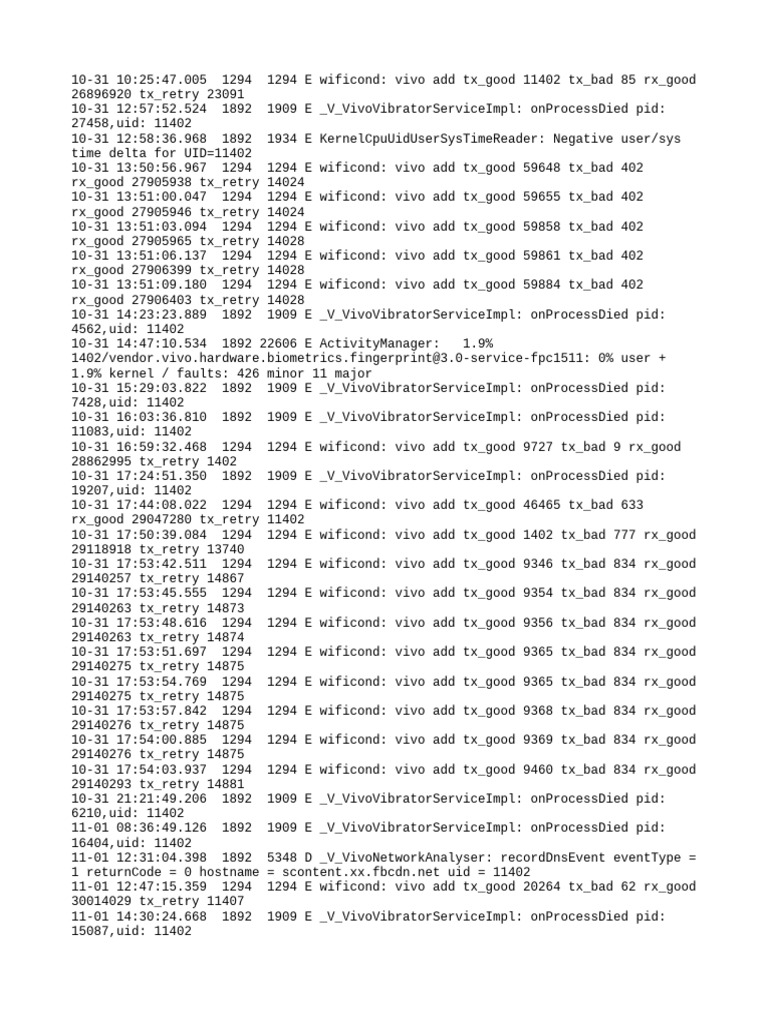 10-31 10:25:47.005 1294 1294 E wificond: vivo add tx_good 11402 tx_bad 85 rx_good 26896920 tx_retry 23091
10-31 12:57:52.524 1892 1909 E _V_VivoVibratorServiceImpl: onProcessDied pid: 27458,uid: 11402
10-31 12:58:36.968 1892 1934 E KernelCpuUidUserSysTimeReader: Negative user/sys time delta for UID=11402
10-31 13:50:56.967 1294 1294 E wificond: vivo add tx_good 59648 tx_bad 402 rx_good 27905938 tx_retry 14024
10-31 13:51:00.047 1294 1294 E wificond: vivo add tx_good 59655 tx_bad 402 rx_good 27905946 tx_retry 14024
10-31 13:51:03.094 1294 1294 E wificond: vivo add tx_good 59858 tx_bad 402 rx_good 27905965 tx_retry 14028
10-31 13:51:06.137 1294 1294 E wificond: vivo add tx_good 59861 tx_bad 402 rx_good 27906399 tx_retry 14028
10-31 13:51:09.180 1294 1294 E wificond: vivo add tx_good 59884 tx_bad 402 rx_good 27906403 tx_retry 14028
10-31 14:23:23.889 1892 1909 E _V_VivoVibratorServiceImpl: onProcessDied pid: 4562,uid: 11402
10-31 14:47:10.534 1892 22606 E ActivityManager: 1.9% 1402/vendor.vivo.hardware.biometrics.fingerprint@3.0-service-fpc1511: 0% user + 1.9% kernel / faults: 426 minor 11 major
10-31 15:29:03.822 1892 1909 E _V_VivoVibratorServiceImpl: onProcessDied pid: 7428,uid: 11402
10-31 16:03:36.810 1892 1909 E _V_VivoVibratorServiceImpl: onProcessDied pid: 11083,uid: 11402
10-31 16:59:32.468 1294 1294 E wificond: vivo add tx_good 9727 tx_bad 9 rx_good 28862995 tx_retry 1402
10-31 17:24:51.350 1892 1909 E _V_VivoVibratorServiceImpl: onProcessDied pid: 19207,uid: 11402
10-31 17:44:08.022 1294 1294 E wificond: vivo add tx_good 46465 tx_bad 633 rx_good 29047280 tx_retry 11402
10-31 17:50:39.084 1294 1294 E wificond: vivo add tx_good 1402 tx_bad 777 rx_good 29118918 tx_retry 13740
10-31 17:53:42.511 1294 1294 E wificond: vivo add tx_good 9346 tx_bad 834 rx_good 29140257 tx_retry 14867
10-31 17:53:45.555 1294 1294 E wificond: vivo add tx_good 9354 tx_bad 834 rx_good 29140263 tx_retry 14873
10-31 17:53:48.616 1294 1294 E wificond: vivo add tx_good 9356 tx_bad 834 rx_good 29140263 tx_retry 14874
10-31 17:53:51.697 1294 1294 E wificond: vivo add tx_good 9365 tx_bad 834 rx_good 29140275 tx_retry 14875
10-31 17:53:54.769 1294 1294 E wificond: vivo add tx_good 9365 tx_bad 834 rx_good 29140275 tx_retry 14875
10-31 17:53:57.842 1294 1294 E wificond: vivo add tx_good 9368 tx_bad 834 rx_good 29140276 tx_retry 14875
10-31 17:54:00.885 1294 1294 E wificond: vivo add tx_good 9369 tx_bad 834 rx_good 29140276 tx_retry 14875
10-31 17:54:03.937 1294 1294 E wificond: vivo add tx_good 9460 tx_bad 834 rx_good 29140293 tx_retry 14881
10-31 21:21:49.206 1892 1909 E _V_VivoVibratorServiceImpl: onProcessDied pid: 6210,uid: 11402
11-01 08:36:49.126 1892 1909 E _V_VivoVibratorServiceImpl: onProcessDied pid: 16404,uid: 11402
11-01 12:31:04.398 1892 5348 D _V_VivoNetworkAnalyser: recordDnsEvent eventType = 1 returnCode = 0 hostname = scontent.xx.fbcdn.net uid = 11402
11-01 12:47:15.359 1294 1294 E wificond: vivo add tx_good 20264 tx_bad 62 rx_good 30014029 tx_retry 11407
11-01 14:30:24.668 1892 1909 E _V_VivoVibratorServiceImpl: onProcessDied pid: 15087,uid: 11402